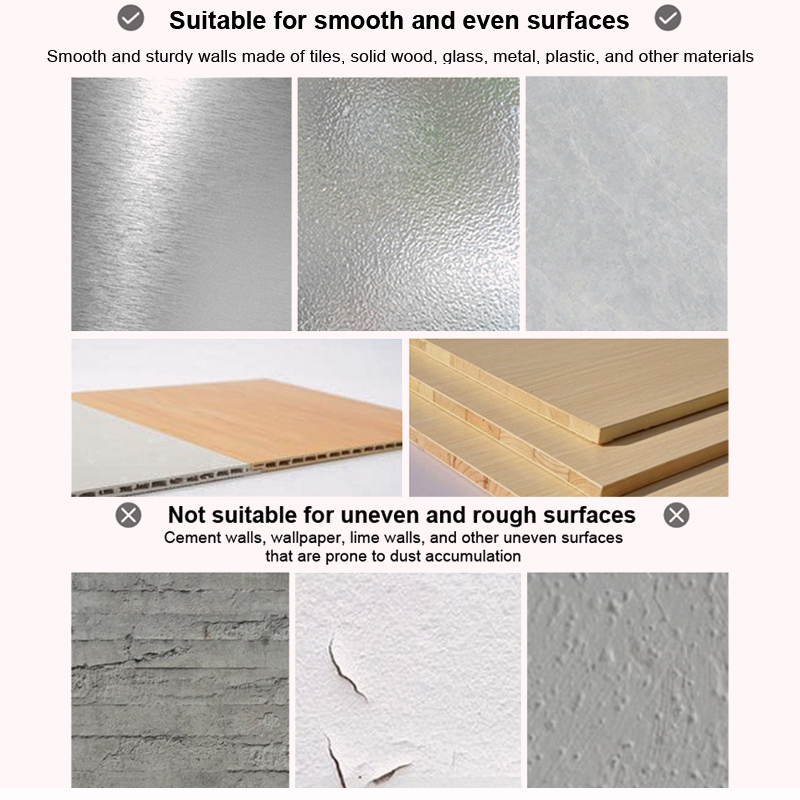 Suitable for smooth and even surfaces

Smooth and sturdy walls made of tiles, solid wood, glass, metal, plastic, and other materials

Not suitable for uneven and rough surfaces

Cement walls, wallpaper, lime walls, and other uneven surfaces that are prone to dust accumulation